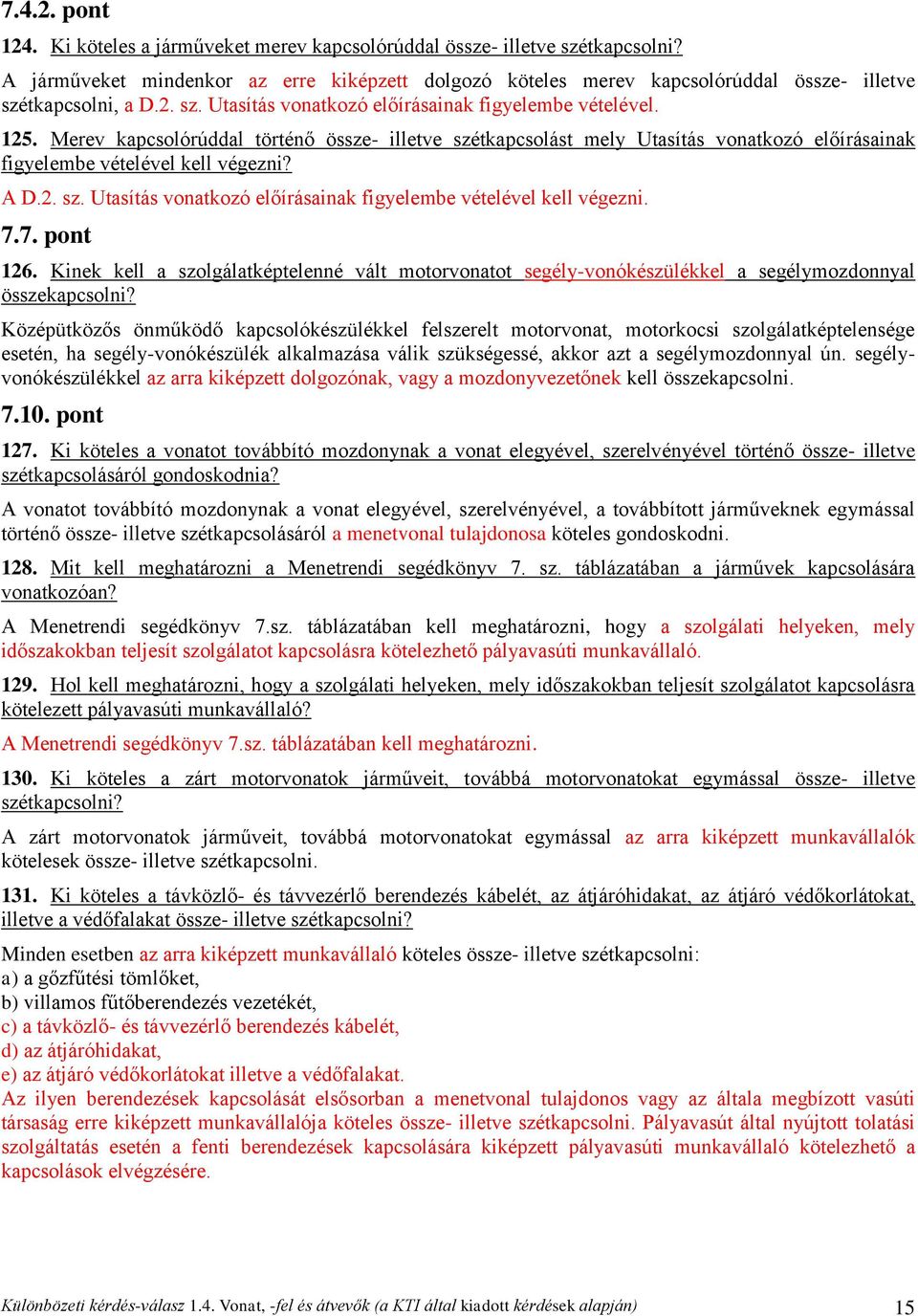 7.4.2. pont

124. Ki köteles a járműveket merev kapcsolórúddal össze- illetve szétkapcsolni?

A járműveket mindenkor az erre kiképzett dolgozó köteles merev kapcsolórúddal össze- illetve szétkapcsolni, a D.2. sz. Utasítás vonatkozó előírásainak figyelembe vételével.

125. Merev kapcsolórúddal történő össze- illetve szétkapcsolást mely Utasítás vonatkozó előírásainak figyelembe vételével kell végezni?

A D.2. sz. Utasítás vonatkozó előírásainak figyelembe vételével kell végezni.

7.7. pont

126. Kinek kell a szolgálatképtelenné vált motorvonatot segély-vonókészülékkel a segélymozdonnyal összekapcsolni?

Középütközős önműködő kapcsolókészülékkel felszerelt motorvonat, motorkocsi szolgálatképtelensége esetén, ha segély-vonókészülék alkalmazása válik szükségessé, akkor azt a segélymozdonnyal ún. segély-vonókészülékkel az arra kiképzett dolgozónak, vagy a mozdonyvezetőnek kell összekapcsolni.

7.10. pont

127. Ki köteles a vonatot továbbító mozdonynak a vonat elegyével, szerelvényével történő össze- illetve szétkapcsolásáról gondoskodnia?

A vonatot továbbító mozdonynak a vonat elegyével, szerelvényével, a továbbított járműveknek egymással történő össze- illetve szétkapcsolásáról a menetvonal tulajdonosa köteles gondoskodni.

128. Mit kell meghatározni a Menetrendi segédkönyv 7. sz. táblázatában a járművek kapcsolására vonatkozóan?

A Menetrendi segédkönyv 7.sz. táblázatában kell meghatározni, hogy a szolgálati helyeken, mely időszakokban teljesít szolgálatot kapcsolásra kötelezhető pályavasúti munkavállaló.

129. Hol kell meghatározni, hogy a szolgálati helyeken, mely időszakokban teljesít szolgálatot kapcsolásra kötelezett pályavasúti munkavállaló?

A Menetrendi segédkönyv 7.sz. táblázatában kell meghatározni.

130. Ki köteles a zárt motorvonatok járműveit, továbbá motorvonatokat egymással össze- illetve szétkapcsolni?

A zárt motorvonatok járműveit, továbbá motorvonatokat egymással az arra kiképzett munkavállalók kötelesek össze- illetve szétkapcsolni.

131. Ki köteles a távközlő- és távvezérlő berendezés kábelét, az átjáróhidakat, az átjáró védőkorlátokat, illetve a védőfalakat össze- illetve szétkapcsolni?

Minden esetben az arra kiképzett munkavállaló köteles össze- illetve szétkapcsolni:
a) a gőzfűtési tömlőket,
b) villamos fűtőberendezés vezetékét,
c) a távközlő- és távvezérlő berendezés kábelét,
d) az átjáróhidakat,
e) az átjáró védőkorlátokat illetve a védőfalakat.
Az ilyen berendezések kapcsolását elsősorban a menetvonal tulajdonos vagy az általa megbízott vasúti társaság erre kiképzett munkavállalója köteles össze- illetve szétkapcsolni. Pályavasút által nyújtott tolatási szolgáltatás esetén a fenti berendezések kapcsolására kiképzett pályavasúti munkavállaló kötelezhető a kapcsolások elvégzésére.

Különbözeti kérdés-válasz 1.4. Vonat, -fel és átvevők (a KTI által kiadott kérdések alapján) 15